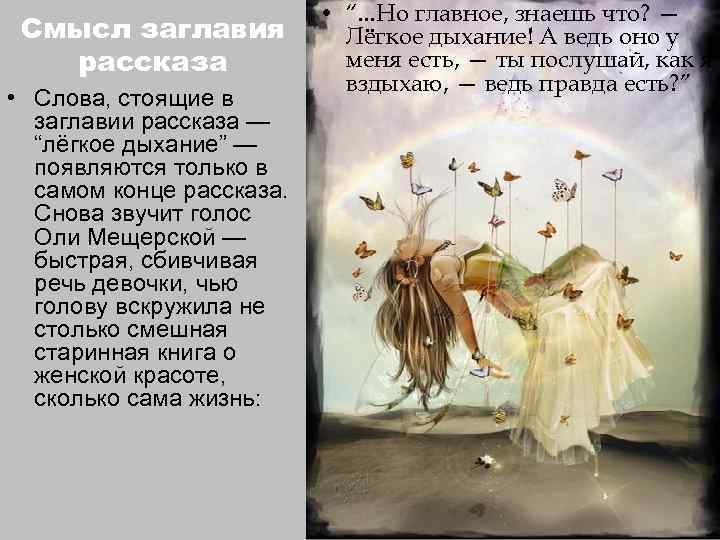 Смысл заглавия рассказа

• Слова, стоящие в заглавии рассказа — “лёгкое дыхание” — появляются только в самом конце рассказа. Снова звучит голос Оли Мещерской — быстрая, сбивчивая речь девочки, чью голову вскружила не столько смешная старинная книга о женской красоте, сколько сама жизнь:

• “...Но главное, знаешь что? — Лёгкое дыхание! А ведь оно у меня есть, — ты послушай, как я вздыхаю, — ведь правда есть?”